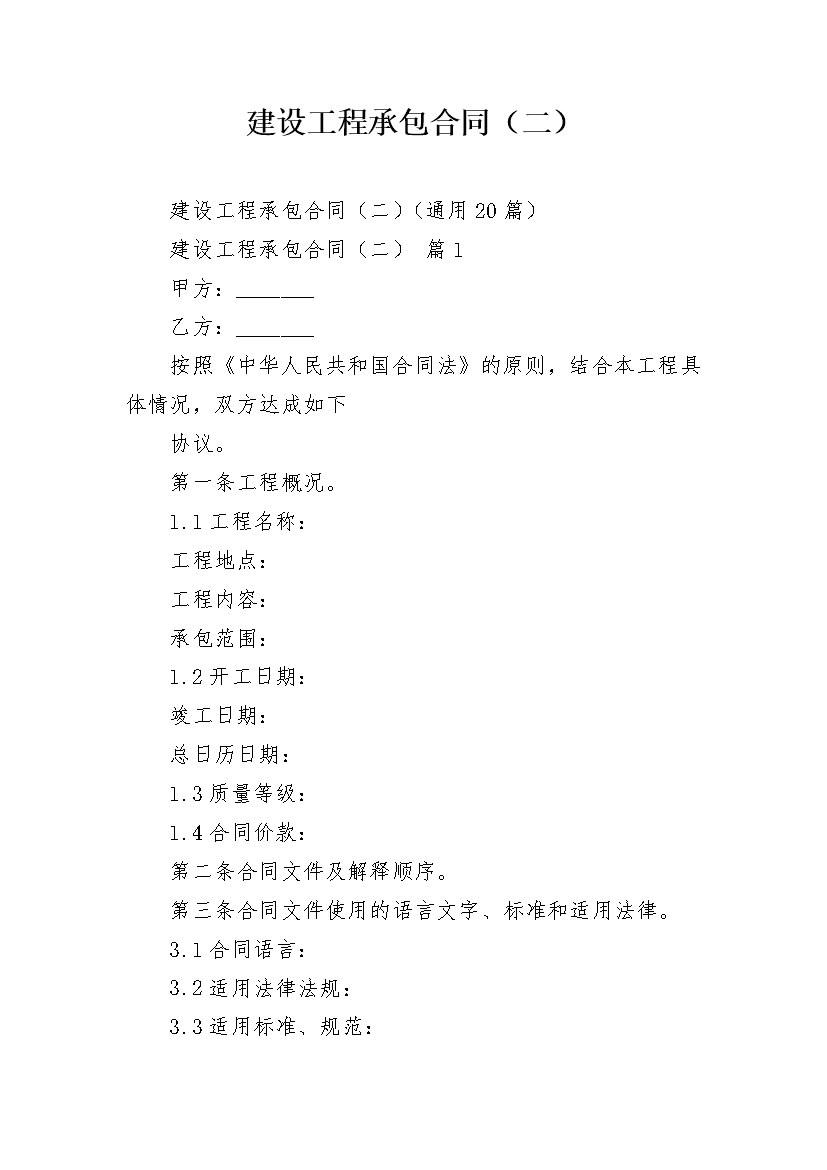 建设工程承包合同（二）

建设工程承包合同（二）（通用20篇）

建设工程承包合同（二） 篇1

甲方：_______

乙方：_______

按照《中华人民共和国合同法》的原则，结合本工程具体情况，双方达成如下

协议。

第一条工程概况。

1.1工程名称：

工程地点：

工程内容：

承包范围：

1.2开工日期：

竣工日期：

总日历日期：

1.3质量等级：

1.4合同价款：

第二条合同文件及解释顺序。

第三条合同文件使用的语言文字、标准和适用法律。

3.1合同语言：

3.2适用法律法规：

3.3适用标准、规范：